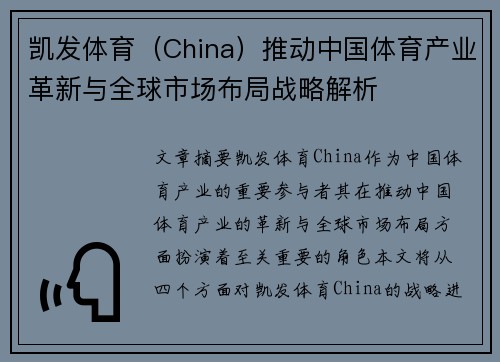 凯发体育（China）推动中国体育产业革新与全球市场布局战略解析

文章摘要凯发体育China作为中国体育产业的重要参与者其在推动中国体育产业的革新与全球市场布局方面扮演着至关重要的角色本文将从四个方面对凯发体育China的战略进